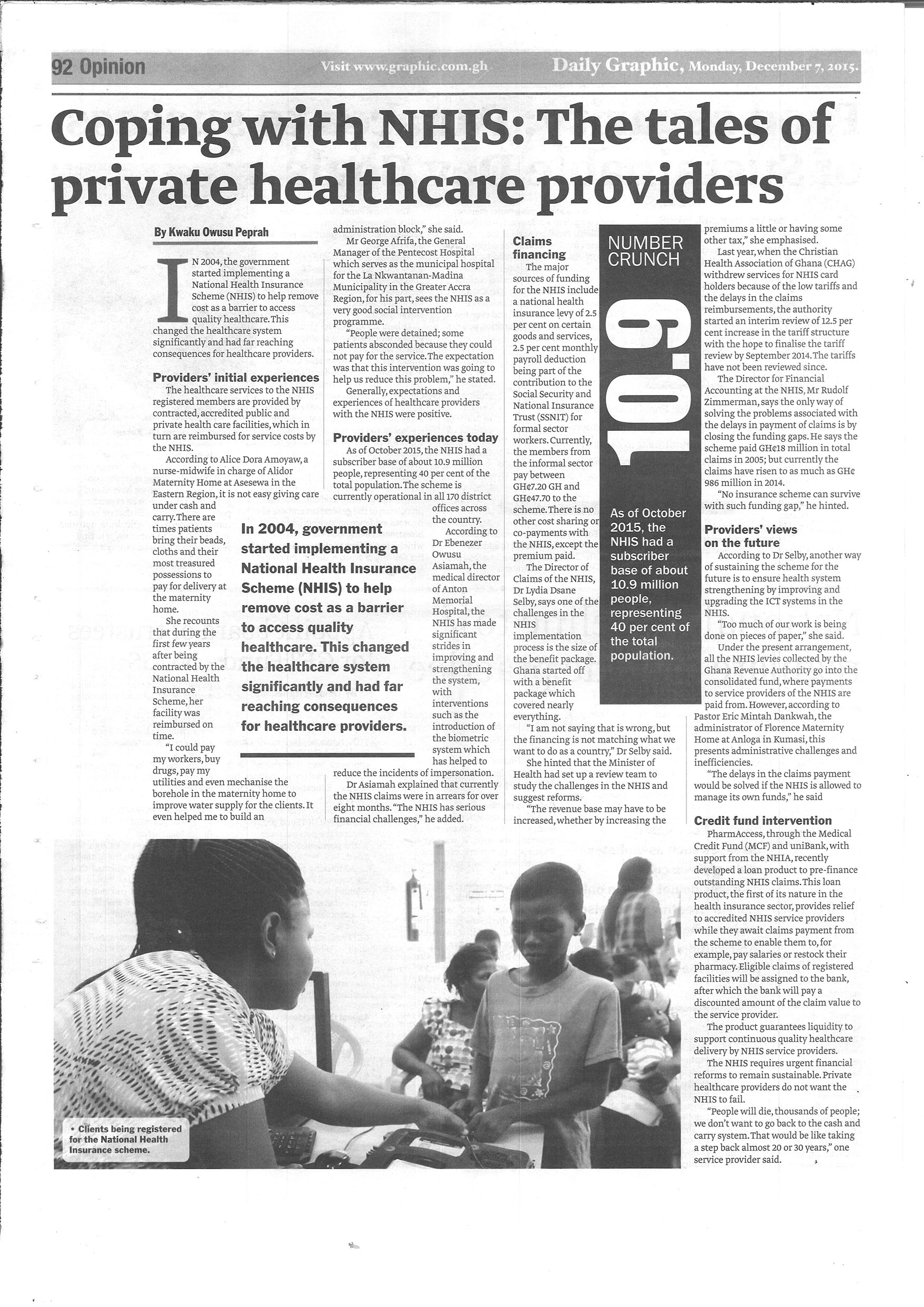 92 Opinion Visit www.graphic.com.gh Daily Graphic, Monday, December 7, 2015.

Coping with NHIS: The tales of private healthcare providers

By Kwaku Owusu Peprah

IN 2004, the government started implementing a National Health Insurance Scheme (NHIS) to help remove cost as a barrier to access quality healthcare. This changed the healthcare system significantly and had far reaching consequences for healthcare providers.

Providers' initial experiences

The healthcare services to the NHIS registered members are provided by contracted, accredited public and private health care facilities, which in turn are reimbursed for service costs by the NHIS.

According to Alice Dora Amoyaw, a nurse-midwife in charge of Alidor Maternity Home at Asesewa in the Eastern Region, it is not easy giving care under cash and carry. There are times patients bring their beads, cloths and their most treasured possessions to pay for delivery at the maternity home.

She recounts that during the first few years after being contracted by the National Health Insurance Scheme, her facility was reimbursed on time.

"I could pay my workers, buy drugs, pay my utilities and even mechanise the borehole in the maternity home to improve water supply for the clients. It even helped me to build an administration block," she said.

Mr George Afrifa, the General Manager of the Pentecost Hospital which serves as the municipal hospital for the La Nkwantanan-Madina Municipality in the Greater Accra Region, for his part, sees the NHIS as a very good social intervention programme.

"People were detained; some patients absconded because they could not pay for the service. The expectation was that this intervention was going to help us reduce this problem," he stated.

Generally, expectations and experiences of healthcare providers with the NHIS were positive.

Providers' experiences today

As of October 2015, the NHIS had a subscriber base of about 10.9 million people, representing 40 per cent of the total population. The scheme is currently operational in all 170 district offices across the country.

According to Dr Ebenezer Owusu Asiamah, the medical director of Anton Memorial Hospital, the NHIS has made significant strides in improving and strengthening the system, with interventions such as the introduction of the biometric system which has helped to reduce the incidents of impersonation.

Dr Asiamah explained that currently the NHIS claims were in arrears for over eight months. "The NHIS has serious financial challenges," he added.

In 2004, government started implementing a National Health Insurance Scheme (NHIS) to help remove cost as a barrier to access quality healthcare. This changed the healthcare system significantly and had far reaching consequences for healthcare providers.

Claims financing

The major sources of funding for the NHIS include a national health insurance levy of 2.5 per cent on certain goods and services, 2.5 per cent monthly payroll deduction being part of the contribution to the Social Security and National Insurance Trust (SSNIT) for formal sector workers. Currently, the members from the informal sector pay between GH¢7.20 GH and GH¢47.70 to the scheme. There is no other cost sharing or co-payments with the NHIS, except the premium paid.

The Director of Claims of the NHIS, Dr Lydia Dsane Selby, says one of the challenges in the NHIS implementation process is the size of the benefit package. Ghana started off with a benefit package which covered nearly everything.

"I am not saying that is wrong, but the financing is not matching what we want to do as a country," Dr Selby said.

She hinted that the Minister of Health had set up a review team to study the challenges in the NHIS and suggest reforms.

"The revenue base may have to be increased, whether by increasing the premiums a little or having some other tax," she emphasised.

NUMBER CRUNCH

10.9

As of October 2015, the NHIS had a subscriber base of about 10.9 million people, representing 40 per cent of the total population.

Last year, when the Christian Health Association of Ghana (CHAG) withdrew services for NHIS card holders because of the low tariffs and the delays in the claims reimbursements, the authority started an interim review of 12.5 per cent increase in the tariff structure with the hope to finalise the tariff review by September 2014. The tariffs have not been reviewed since.

The Director for Financial Accounting at the NHIS, Mr Rudolf Zimmerman, says the only way of solving the problems associated with the delays in payment of claims is by closing the funding gaps. He says the scheme paid GH¢18 million in total claims in 2005; but currently the claims have risen to as much as GH¢ 986 million in 2014.

"No insurance scheme can survive with such funding gap," he hinted.

Providers' views on the future

According to Dr Selby, another way of sustaining the scheme for the future is to ensure health system strengthening by improving and upgrading the ICT systems in the NHIS.

"Too much of our work is being done on pieces of paper," she said.

Under the present arrangement, all the NHIS levies collected by the Ghana Revenue Authority go into the consolidated fund, where payments to service providers of the NHIS are paid from. However, according to Pastor Eric Mintah Dankwah, the administrator of Florence Maternity Home at Anloga in Kumasi, this presents administrative challenges and inefficiencies.

"The delays in the claims payment would be solved if the NHIS is allowed to manage its own funds," he said

Credit fund intervention

PharmAccess, through the Medical Credit Fund (MCF) and uniBank, with support from the NHIA, recently developed a loan product to pre-finance outstanding NHIS claims. This loan product, the first of its nature in the health insurance sector, provides relief to accredited NHIS service providers while they await claims payment from the scheme to enable them to, for example, pay salaries or restock their pharmacy. Eligible claims of registered facilities will be assigned to the bank, after which the bank will pay a discounted amount of the claim value to the service provider.

The product guarantees liquidity to support continuous quality healthcare delivery by NHIS service providers.

The NHIS requires urgent financial reforms to remain sustainable. Private healthcare providers do not want the NHIS to fail.

"People will die, thousands of people; we don't want to go back to the cash and carry system. That would be like taking a step back almost 20 or 30 years," one service provider said.

• Clients being registered for the National Health Insurance scheme.